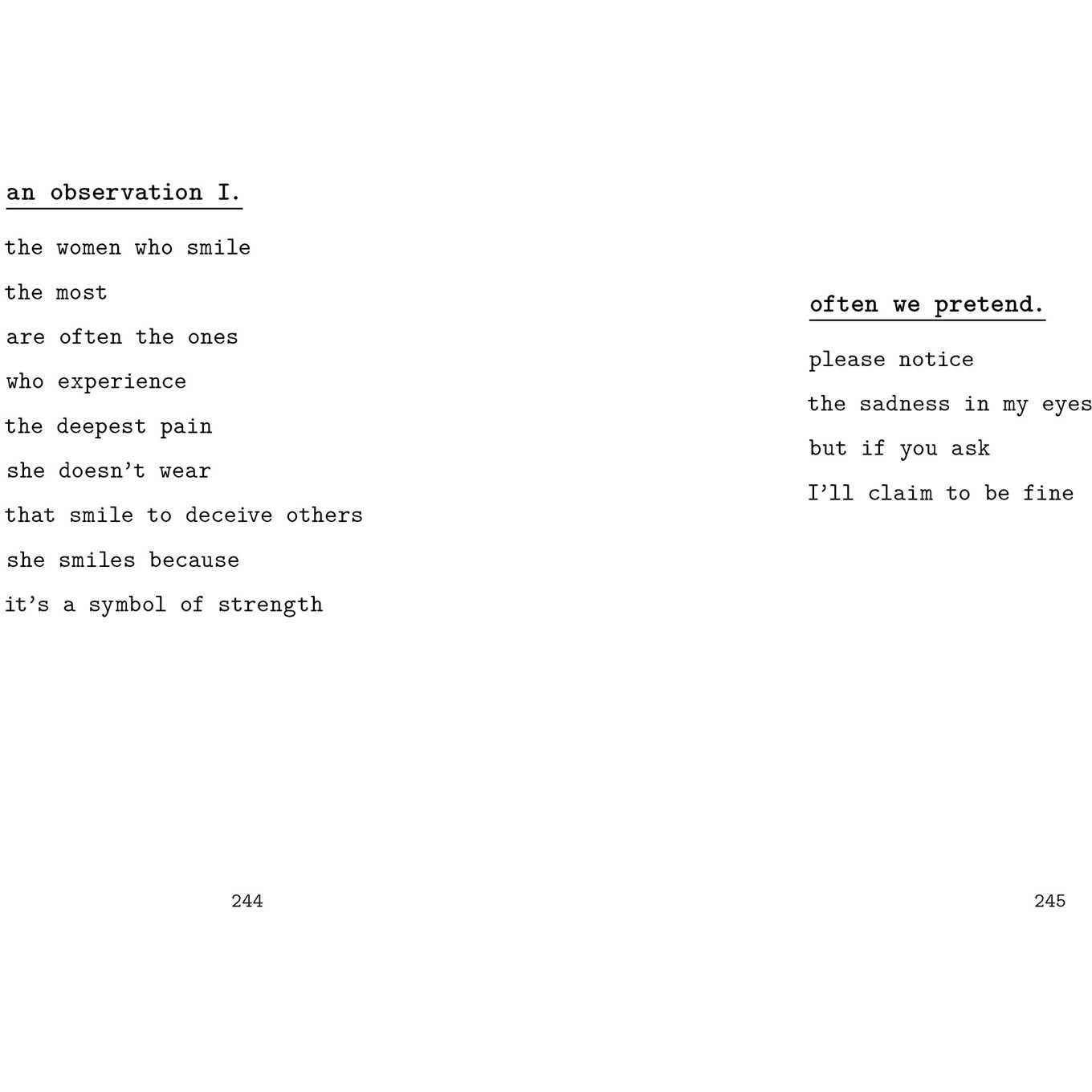 an observation I.

the women who smile
the most
are often the ones
who experience
the deepest pain
she doesn't wear
that smile to deceive others
she smiles because
it's a symbol of strength

244

often we pretend.

please notice
the sadness in my eyes
but if you ask
I'll claim to be fine

245